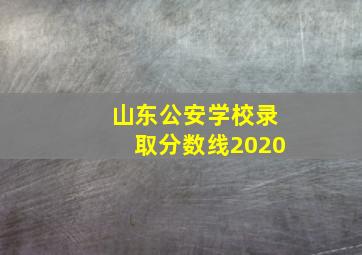 山东公安学校录取分数线2020